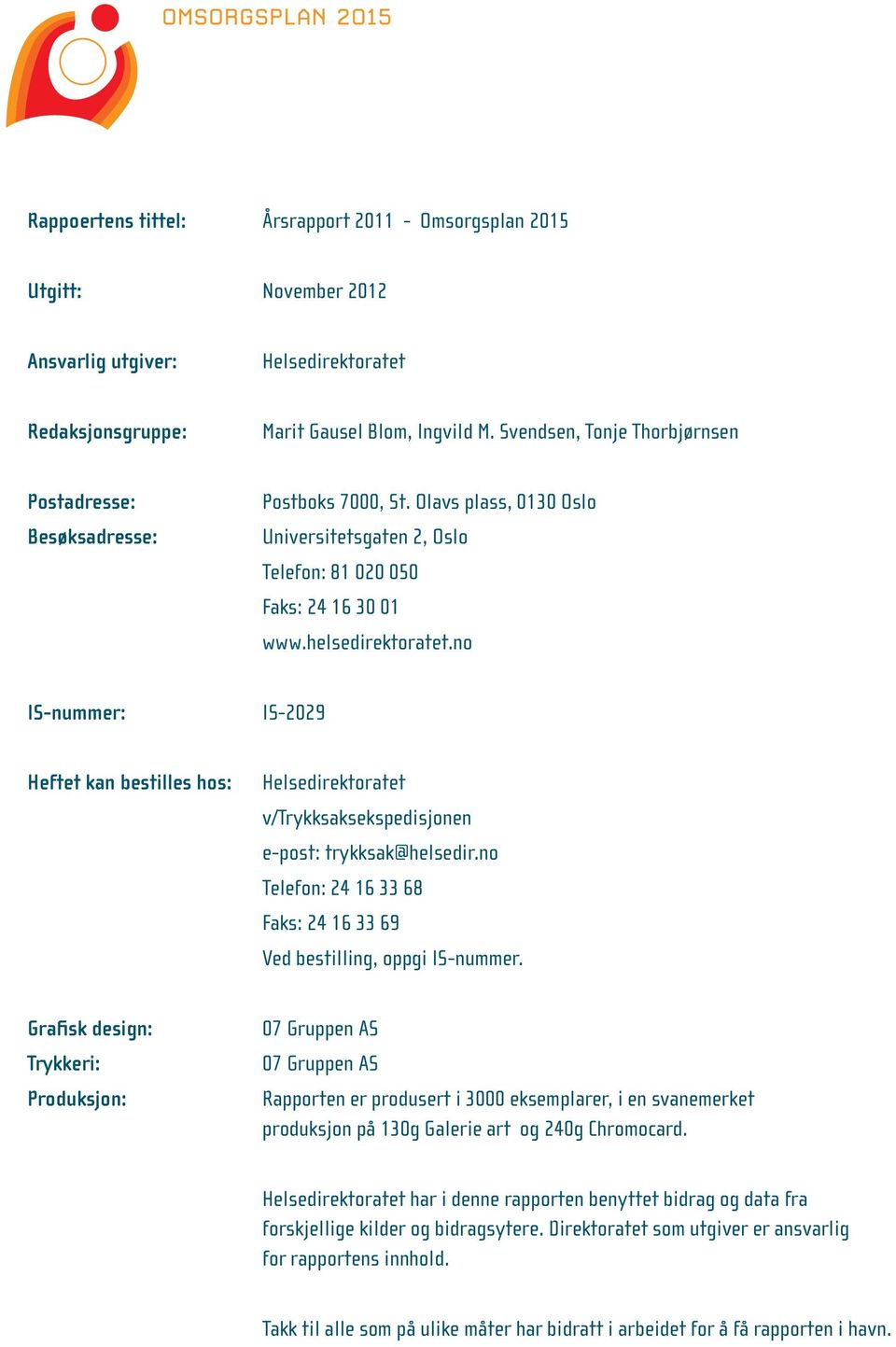 OMSORGSPLAN 2015

Rappoertens tittel: Årsrapport 2011 - Omsorgsplan 2015

Utgitt: November 2012

Ansvarlig utgiver: Helsedirektoratet

Redaksjonsgruppe: Marit Gausel Blom, Ingvild M. Svendsen, Tonje Thorbjørnsen

Postadresse: Postboks 7000, St. Olavs plass, 0130 Oslo
Besøksadresse: Universitetsgaten 2, Oslo
Telefon: 81 020 050
Faks: 24 16 30 01
www.helsedirektoratet.no

IS-nummer: IS-2029

Heftet kan bestilles hos: Helsedirektoratet
v/Trykksaksekspedisjonen
e-post: trykksak@helsedir.no
Telefon: 24 16 33 68
Faks: 24 16 33 69
Ved bestilling, oppgi IS-nummer.

Grafisk design: 07 Gruppen AS
Trykkeri: 07 Gruppen AS
Produksjon: Rapporten er produsert i 3000 eksemplarer, i en svanemerket produksjon på 130g Galerie art og 240g Chromocard.

Helsedirektoratet har i denne rapporten benyttet bidrag og data fra forskjellige kilder og bidragsytere. Direktoratet som utgiver er ansvarlig for rapportens innhold.

Takk til alle som på ulike måter har bidratt i arbeidet for å få rapporten i havn.